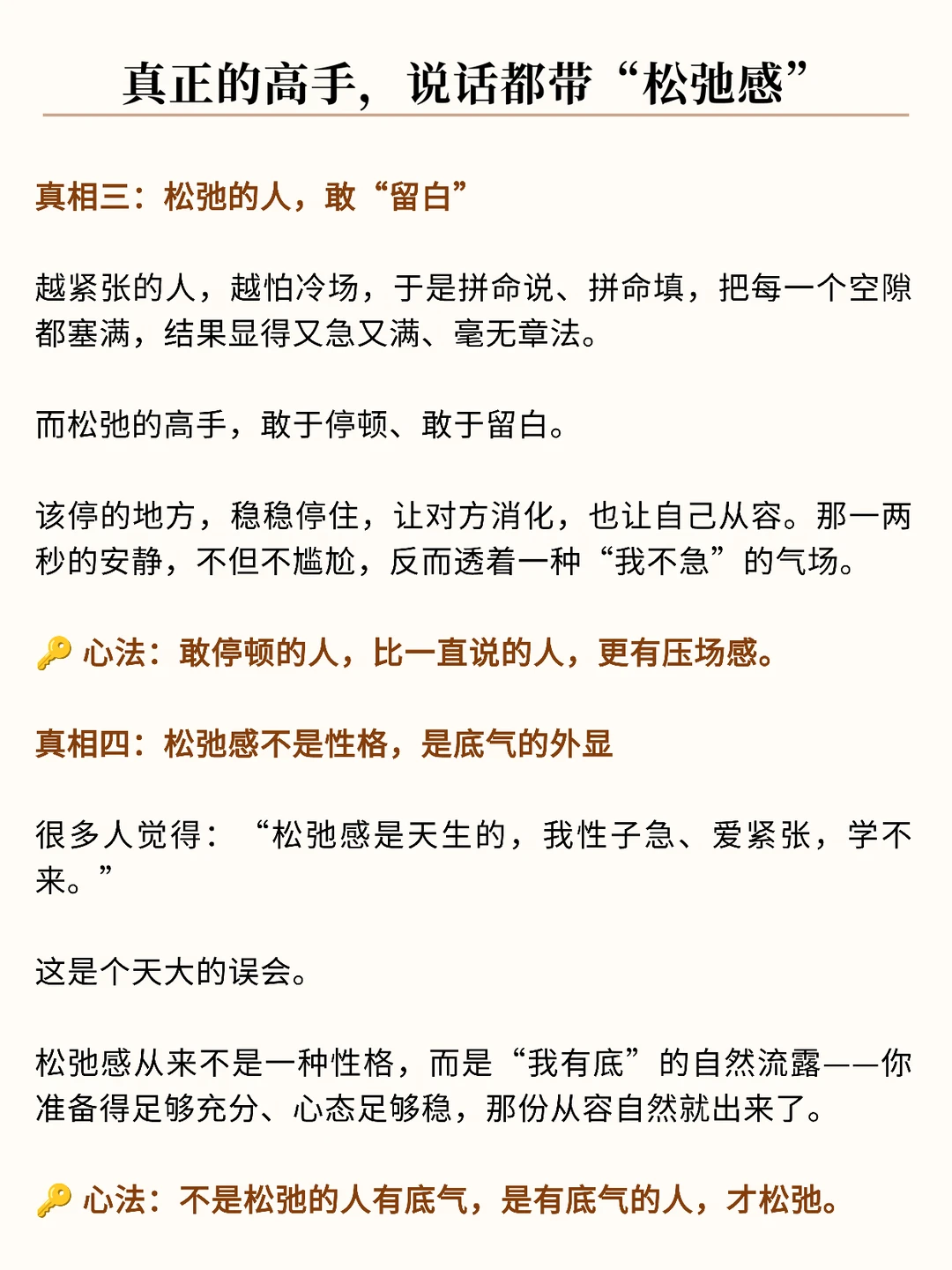 真正的高手，说话都带“松弛感”

真相三：松弛的人，敢“留白”

越紧张的人，越怕冷场，于是拼命说、拼命填，把每一个空隙都塞满，结果显得又急又满、毫无章法。

而松弛的高手，敢于停顿、敢于留白。

该停的地方，稳稳停住，让对方消化，也让自己从容。那一两秒的安静，不但不尴尬，反而透着一种“我不急”的气场。

🔑 心法：敢停顿的人，比一直说的人，更有压场感。

真相四：松弛感不是性格，是底气的外显

很多人觉得：“松弛感是天生的，我性子急、爱紧张，学不来。”

这是个天大的误会。

松弛感从来不是一种性格，而是“我有底”的自然流露——你准备得足够充分、心态足够稳，那份从容自然就出来了。

🔑 心法：不是松弛的人有底气，是有底气的人，才松弛。